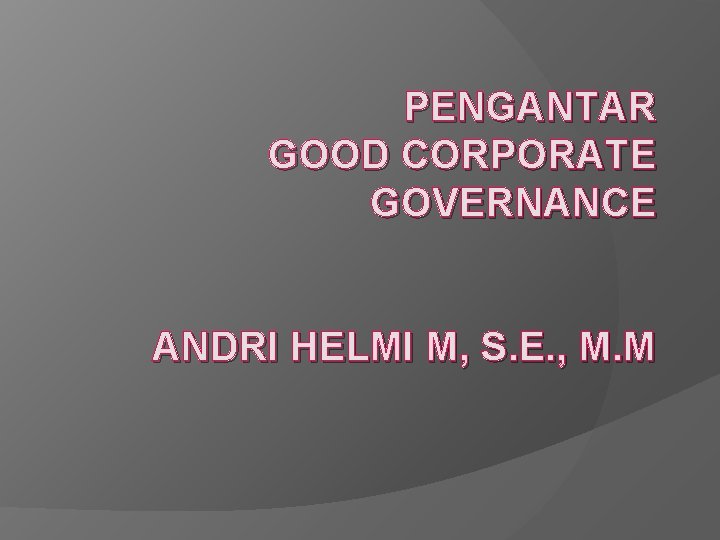 PENGANTAR
GOOD CORPORATE GOVERNANCE

ANDRI HELMI M, S.E., M.M